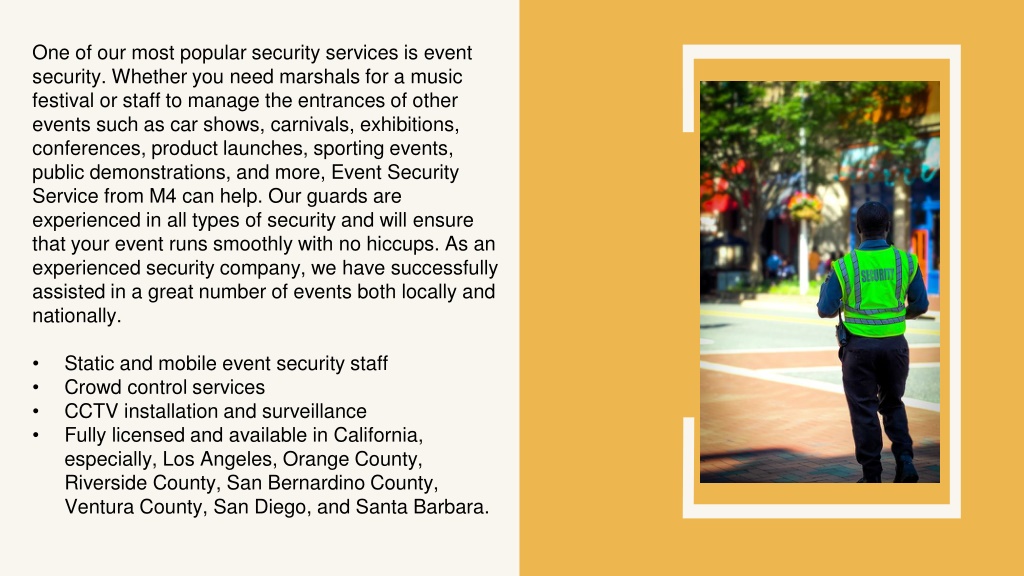 One of our most popular security services is event security. Whether you need marshals for a music festival or staff to manage the entrances of other events such as car shows, carnivals, exhibitions, conferences, product launches, sporting events, public demonstrations, and more, Event Security Service from M4 can help. Our guards are experienced in all types of security and will ensure that your event runs smoothly with no hiccups. As an experienced security company, we have successfully assisted in a great number of events both locally and nationally.

• Static and mobile event security staff
• Crowd control services
• CCTV installation and surveillance
• Fully licensed and available in California, especially, Los Angeles, Orange County, Riverside County, San Bernardino County, Ventura County, San Diego, and Santa Barbara.

SECURITY